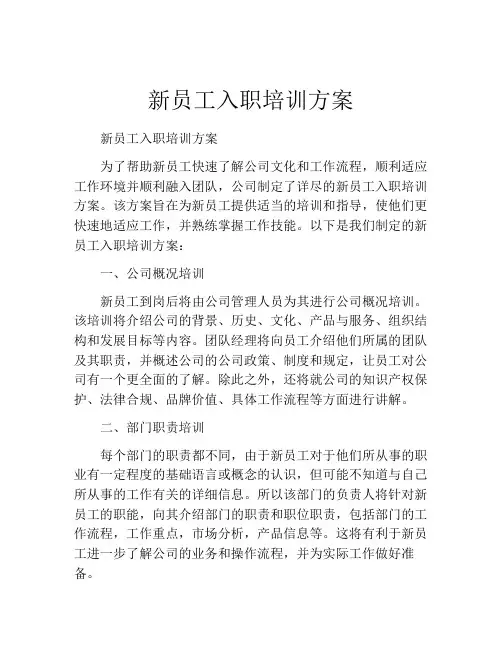 新员工入职培训方案

新员工入职培训方案

为了帮助新员工快速了解公司文化和工作流程，顺利适应工作环境并顺利融入团队，公司制定了详尽的新员工入职培训方案。该方案旨在为新员工提供适当的培训和指导，使他们更快速地适应工作，并熟练掌握工作技能。以下是我们制定的新员工入职培训方案：

一、公司概况培训

新员工到岗后将由公司管理人员为其进行公司概况培训。该培训将介绍公司的背景、历史、文化、产品与服务、组织结构和发展目标等内容。团队经理将向员工介绍他们所属的团队及其职责，并概述公司的公司政策、制度和规定，让员工对公司有一个更全面的了解。除此之外，还将就公司的知识产权保护、法律合规、品牌价值、具体工作流程等方面进行讲解。

二、部门职责培训

每个部门的职责都不同，由于新员工对于他们所从事的职业有一定程度的基础语言或概念的认识，但可能不知道与自己所从事的工作有关的详细信息。所以该部门的负责人将针对新员工的职能，向其介绍部门的职责和职位职责，包括部门的工作流程，工作重点，市场分析，产品信息等。这将有利于新员工进一步了解公司的业务和操作流程，并为实际工作做好准备。